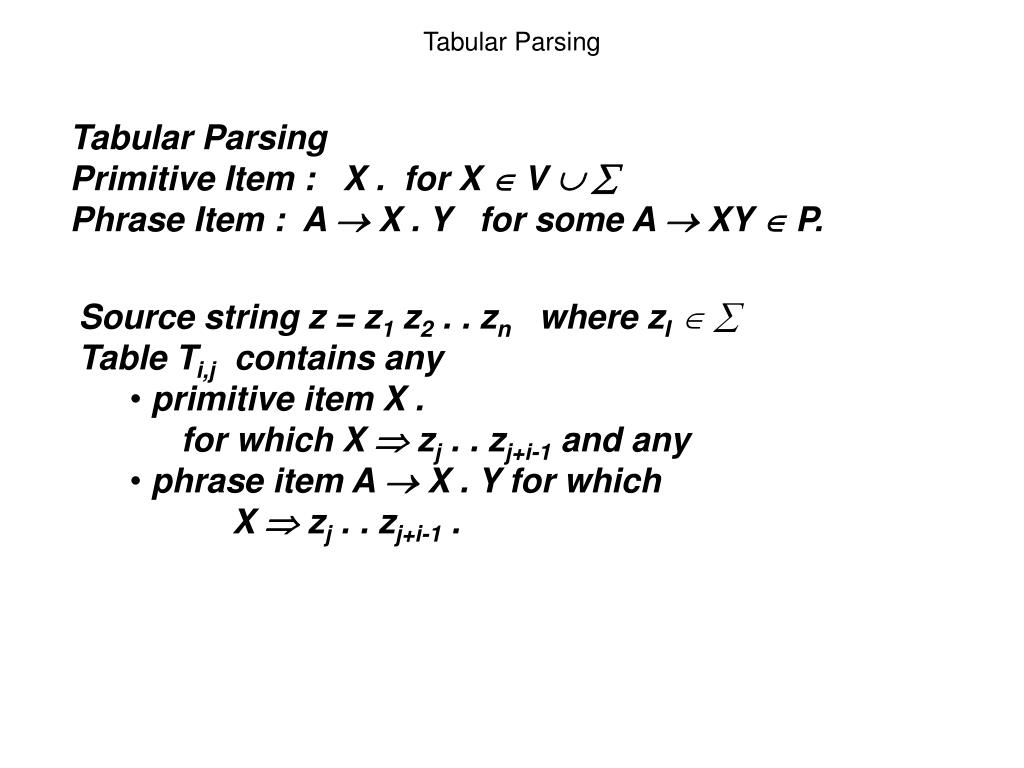 Tabular Parsing

Tabular Parsing
Primitive Item : X . for $X \in V \cup \Sigma$
Phrase Item : $A \rightarrow X . Y$ for some $A \rightarrow XY \in P$.

Source string $z = z_1 z_2 . . z_n$ where $z_I \in \Sigma$
Table $T_{i,j}$ contains any
• primitive item X .
for which $X \Rightarrow z_j . . z_{j+i-1}$ and any
• phrase item $A \rightarrow X . Y$ for which
$X \Rightarrow z_j . . z_{j+i-1}$ .